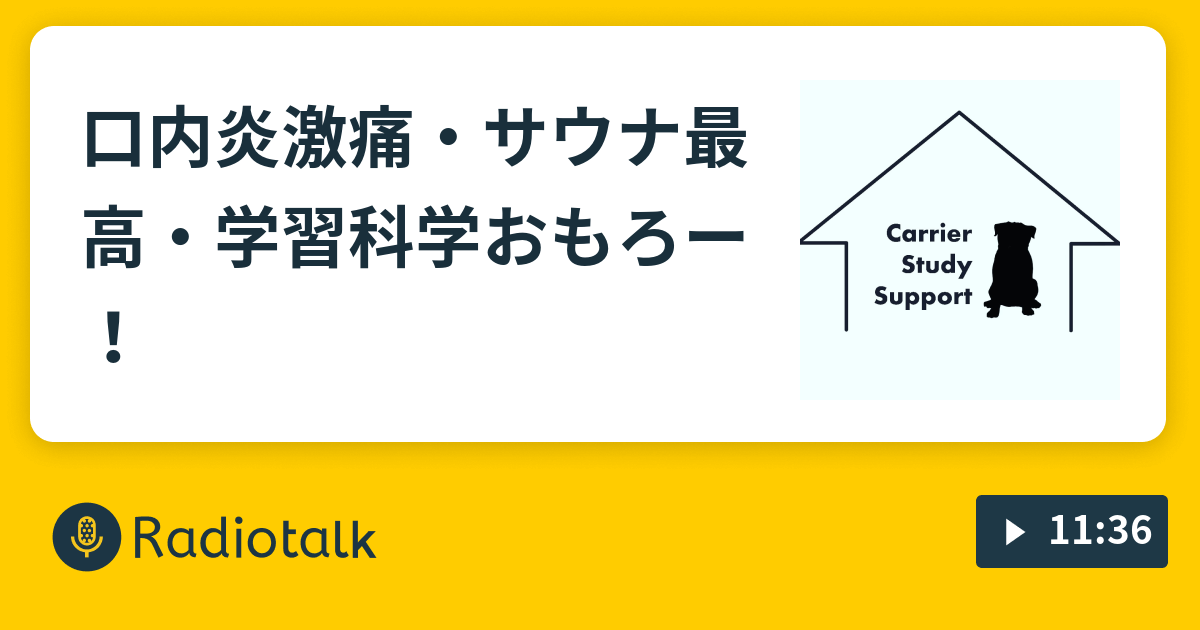 口内炎激痛・サウナ最高・学習科学おもろー！

Carrier Study Support

Radiotalk

11:36